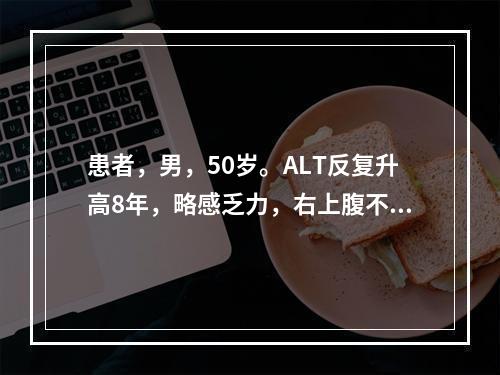 患者，男，50岁。ALT反复升高8年，略感乏力，右上腹不...